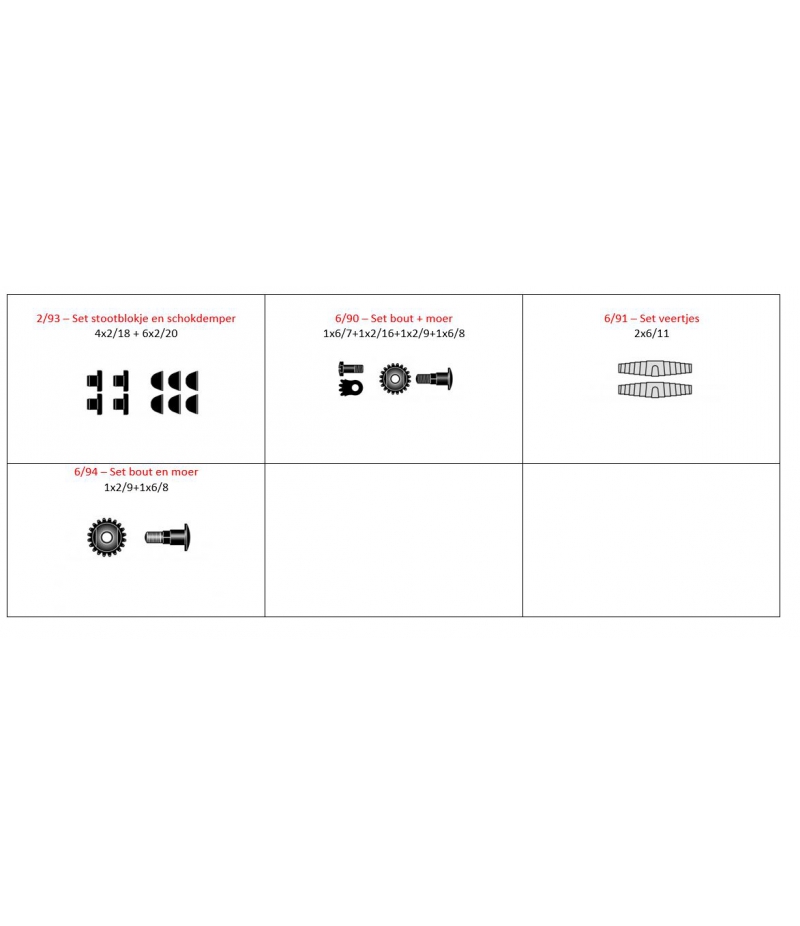 | 2/93 – Set stootblokje en schokdemper 4x2/18 + 6x2/20 | 6/90 – Set bout + moer 1x6/7+1x2/16+1x2/9+1x6/8 | 6/91 – Set veertjes 2x6/11 |
|---|---|---|
| 6/94 – Set bout en moer 1x2/9+1x6/8 | | |